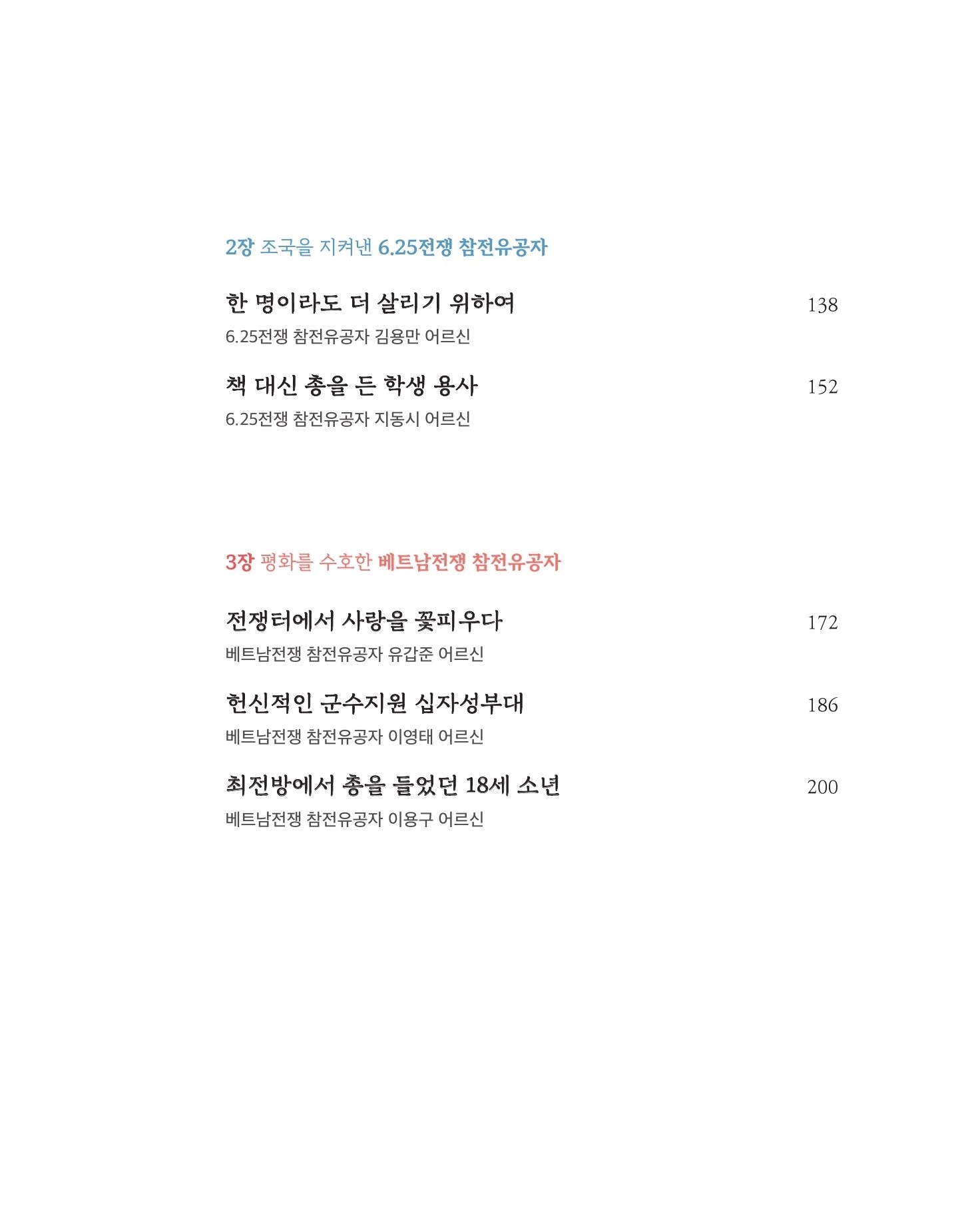 2장 조국을 지켜낸 6.25전쟁 참전유공자

한 명이라도 더 살리기 위하여 138
6.25전쟁 참전유공자 김용만 어르신

책 대신 총을 든 학생 용사 152
6.25전쟁 참전유공자 지동시 어르신

3장 평화를 수호한 베트남전쟁 참전유공자

전쟁터에서 사랑을 꽃피우다 172
베트남전쟁 참전유공자 유갑준 어르신

헌신적인 군수지원 십자성부대 186
베트남전쟁 참전유공자 이영태 어르신

최전방에서 총을 들었던 18세 소년 200
베트남전쟁 참전유공자 이용구 어르신